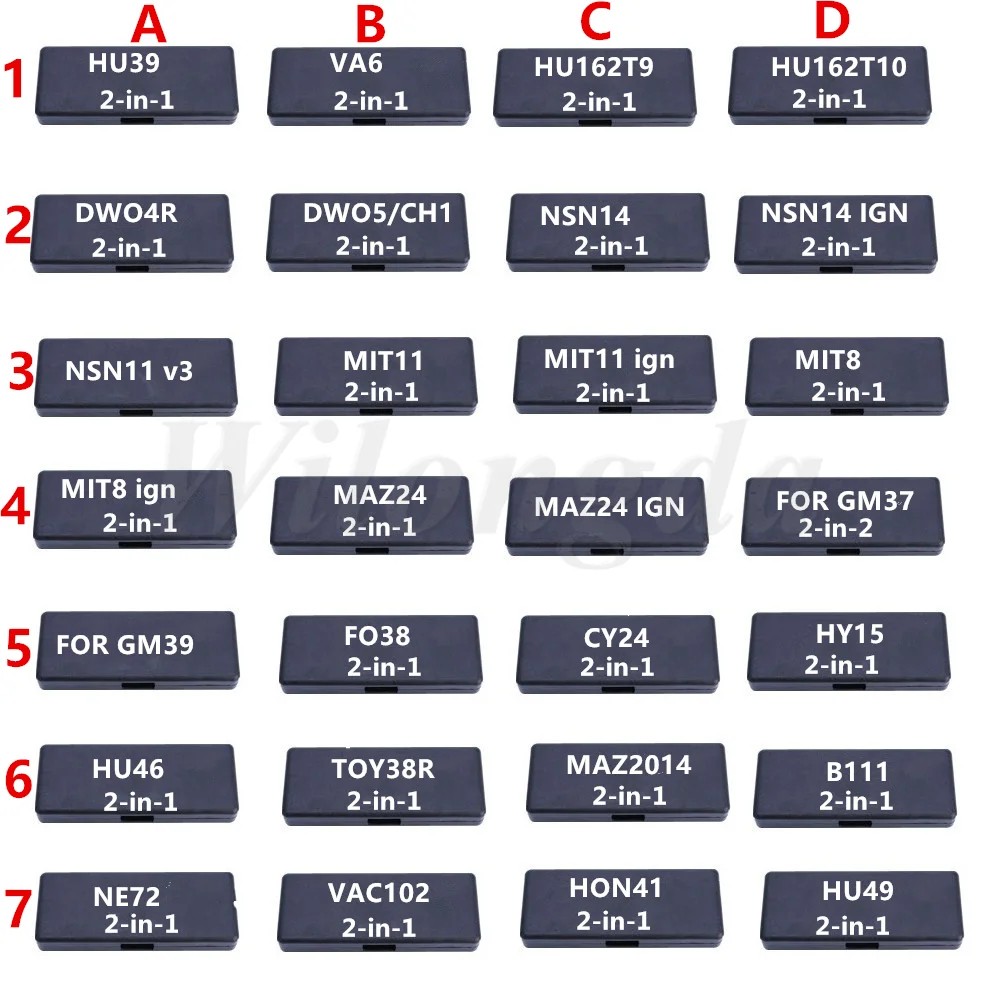 |   | A | B | C | D |
|---|---|---|---|---|
| 1 | HU39 2-in-1 | VA6 2-in-1 | HU162T9 2-in-1 | HU162T10 2-in-1 |
| 2 | DWO4R 2-in-1 | DWO5/CH1 2-in-1 | NSN14 2-in-1 | NSN14 IGN 2-in-1 |
| 3 | NSN11 v3 | MIT11 2-in-1 | MIT11 ign 2-in-1 | MIT8 2-in-1 |
| 4 | MIT8 ign 2-in-1 | MAZ24 2-in-1 | MAZ24 IGN | FOR GM37 2-in-2 |
| 5 | FOR GM39 | FO38 2-in-1 | CY24 2-in-1 | HY15 2-in-1 |
| 6 | HU46 2-in-1 | TOY38R 2-in-1 | MAZ2014 2-in-1 | B111 2-in-1 |
| 7 | NE72 2-in-1 | VAC102 2-in-1 | HON41 2-in-1 | HU49 2-in-1 |

Wilongda